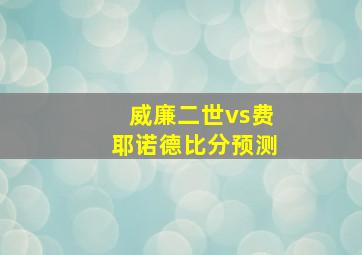 威廉二世vs费耶诺德比分预测